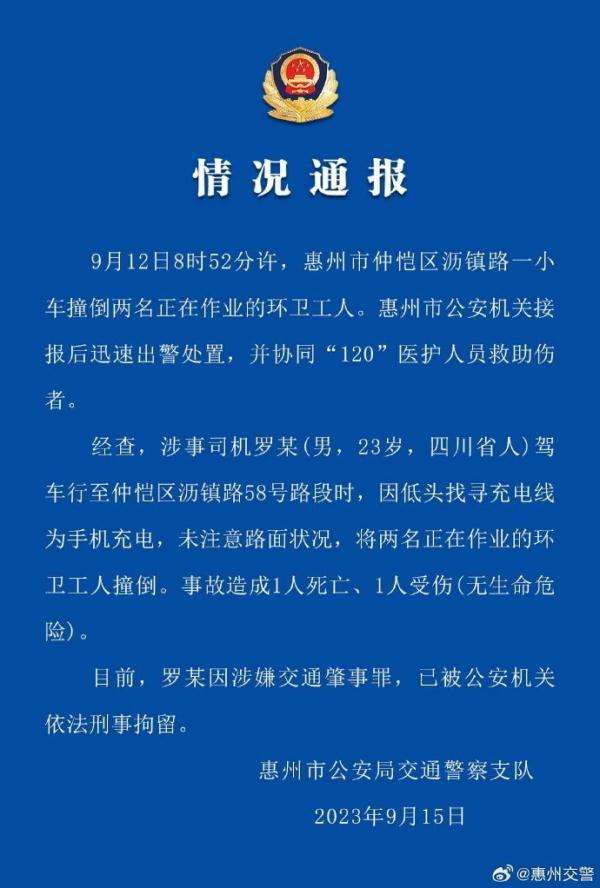 情况通报

9月12日8时52分许，惠州市仲恺区沥镇路一小车撞倒两名正在作业的环卫工人。惠州市公安机关接报后迅速出警处置，并协同“120”医护人员救助伤者。

经查，涉事司机罗某(男，23岁，四川省人)驾车行至仲恺区沥镇路58号路段时，因低头找寻充电线为手机充电，未注意路面状况，将两名正在作业的环卫工人撞倒。事故造成1人死亡、1人受伤(无生命危险)。

目前，罗某因涉嫌交通肇事罪，已被公安机关依法刑事拘留。

惠州市公安局交通警察支队

2023年9月15日

@惠州交警